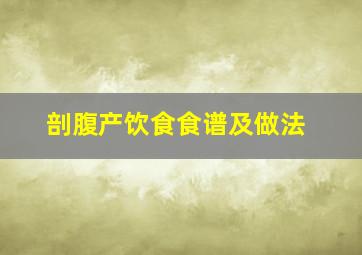 剖腹产饮食食谱及做法